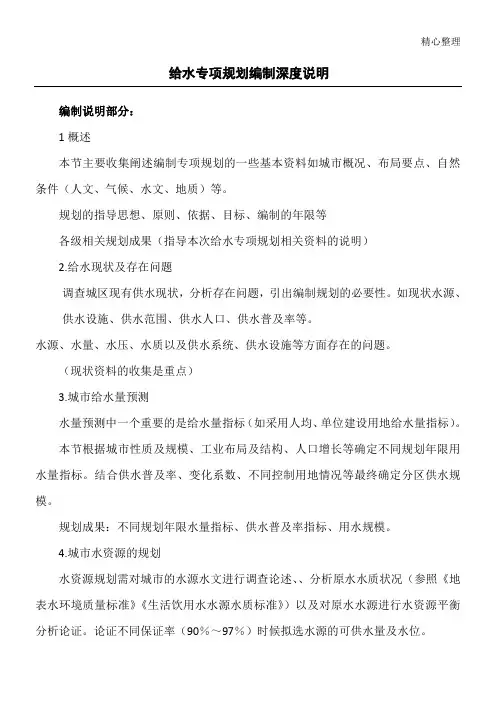 精心整理

给水专项规划编制深度说明

编制说明部分：

1 概述

本节主要收集阐述编制专项规划的一些基本资料如城市概况、布局要点、自然条件（人文、气候、水文、地质）等。

规划的指导思想、原则、依据、目标、编制的年限等

各级相关规划成果（指导本次给水专项规划相关资料的说明）

2.给水现状及存在问题

调查城区现有供水现状，分析存在问题，引出编制规划的必要性。如现状水源、供水设施、供水范围、供水人口、供水普及率等。

水源、水量、水压、水质以及供水系统、供水设施等方面存在的问题。

（现状资料的收集是重点）

3.城市给水量预测

水量预测中一个重要的是给水量指标（如采用人均、单位建设用地给水量指标）。

本节根据城市性质及规模、工业布局及结构、人口增长等确定不同规划年限用水量指标。结合供水普及率、变化系数、不同控制用地情况等最终确定分区供水规模。

规划成果：不同规划年限水量指标、供水普及率指标、用水规模。

4.城市水资源的规划

水资源规划需对城市的水源水文进行调查论述、、分析原水水质状况（参照《地表水环境质量标准》《生活饮用水水源水质标准》）以及对原水水源进行水资源平衡分析论证。论证不同保证率（90%～97%）时候拟选水源的可供水量及水位。